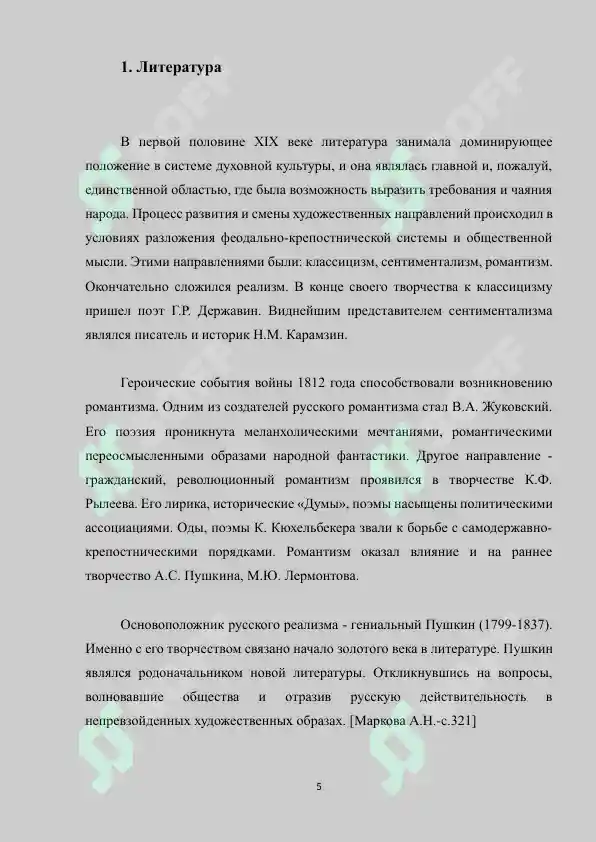 1. Литература

В первой половине XIX веке литература занимала доминирующее положение в системе духовной культуры, и она являлась главной и, пожалуй, единственной областью, где была возможность выразить требования и чаяния народа. Процесс развития и смены художественных направлений происходил в условиях разложения феодально-крепостнической системы и общественной мысли. Этими направлениями были: классицизм, сентиментализм, романтизм. Окончательно сложился реализм. В конце своего творчества к классицизму пришел поэт Г.Р. Державин. Виднейшим представителем сентиментализма являлся писатель и историк Н.М. Карамзин.

Героические события войны 1812 года способствовали возникновению романтизма. Одним из создателей русского романтизма стал В.А. Жуковский. Его поэзия проникнута меланхолическими мечтаниями, романтическими переосмысленными образами народной фантастики. Другое направление - гражданский, революционный романтизм проявился в творчестве К.Ф. Рылеева. Его лирика, исторические «Думы», поэмы насыщены политическими ассоциациями. Оды, поэмы К. Кюхельбекера звали к борьбе с самодержавно-крепостническими порядками. Романтизм оказал влияние и на раннее творчество А.С. Пушкина, М.Ю. Лермонтова.

Основоположник русского реализма - гениальный Пушкин (1799-1837). Именно с его творчеством связано начало золотого века в литературе. Пушкин являлся родоначальником новой литературы. Откликнувшись на вопросы, волновавшие общества и отразив русскую действительность в непревзойденных художественных образах. [Маркова А.Н.-с.321]

5